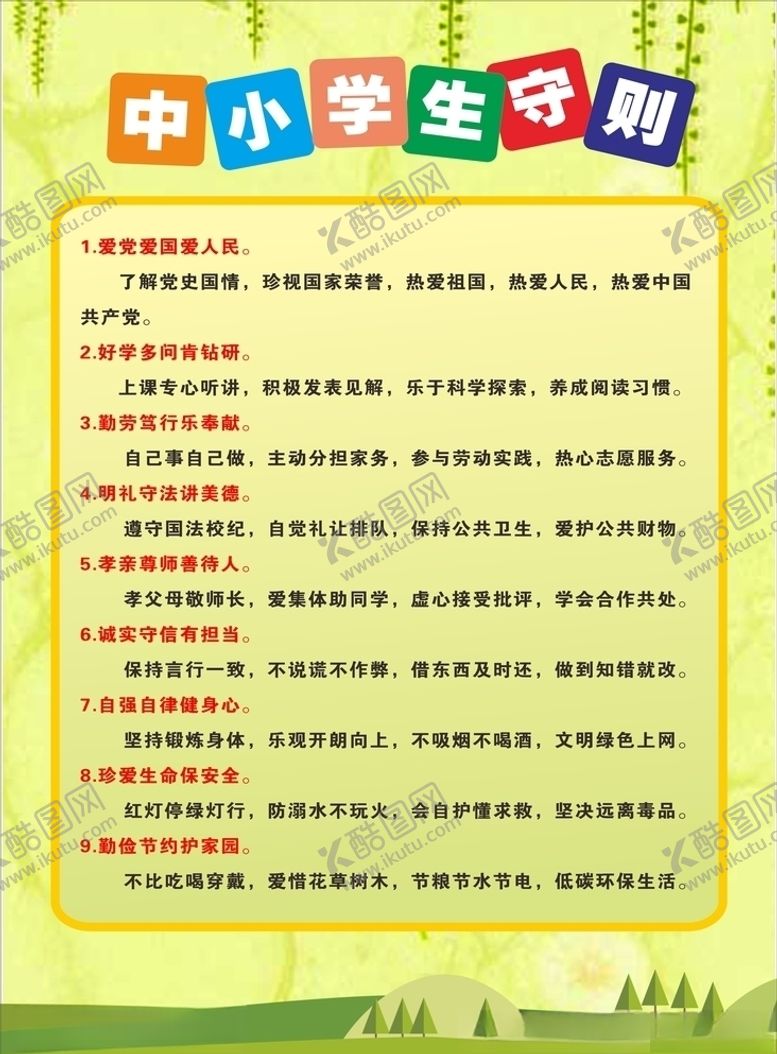 中小学生守则

1.爱党爱国爱人民。

了解党史国情，珍视国家荣誉，热爱祖国，热爱人民，热爱中国共产党。

2.好学多问肯钻研。

上课专心听讲，积极发表见解，乐于科学探索，养成阅读习惯。

3.勤劳笃行乐奉献。

自己事自己做，主动分担家务，参与劳动实践，热心志愿服务。

4.明礼守法讲美德。

遵守国法校纪，自觉礼让排队，保持公共卫生，爱护公共财物。

5.孝亲尊师善待人。

孝父母敬师长，爱集体助同学，虚心接受批评，学会合作共处。

6.诚实守信有担当。

保持言行一致，不说谎不作弊，借东西及时还，做到知错就改。

7.自强自律健身心。

坚持锻炼身体，乐观开朗向上，不吸烟不喝酒，文明绿色上网。

8.珍爱生命保安全。

红灯停绿灯行，防溺水不玩火，会自护懂求救，坚决远离毒品。

9.勤俭节约护家园。

不比吃喝穿戴，爱惜花草树木，节粮节水节电，低碳环保生活。

酷图网
www.ikutu.com